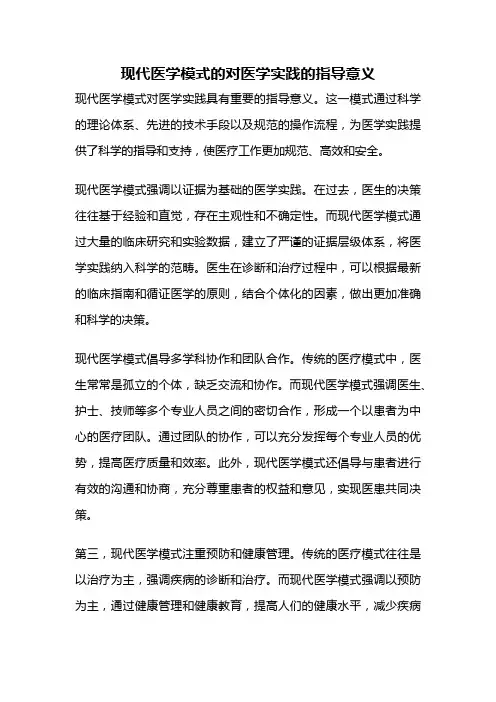 现代医学模式的对医学实践的指导意义

现代医学模式对医学实践具有重要的指导意义。这一模式通过科学的理论体系、先进的技术手段以及规范的操作流程，为医学实践提供了科学的指导和支持，使医疗工作更加规范、高效和安全。

现代医学模式强调以证据为基础的医学实践。在过去，医生的决策往往基于经验和直觉，存在主观性和不确定性。而现代医学模式通过大量的临床研究和实验数据，建立了严谨的证据层级体系，将医学实践纳入科学的范畴。医生在诊断和治疗过程中，可以根据最新的临床指南和循证医学的原则，结合个体化的因素，做出更加准确和科学的决策。

现代医学模式倡导多学科协作和团队合作。传统的医疗模式中，医生常常是孤立的个体，缺乏交流和协作。而现代医学模式强调医生、护士、技师等多个专业人员之间的密切合作，形成一个以患者为中心的医疗团队。通过团队的协作，可以充分发挥每个专业人员的优势，提高医疗质量和效率。此外，现代医学模式还倡导与患者进行有效的沟通和协商，充分尊重患者的权益和意见，实现医患共同决策。

第三，现代医学模式注重预防和健康管理。传统的医疗模式往往是以治疗为主，强调疾病的诊断和治疗。而现代医学模式强调以预防为主，通过健康管理和健康教育，提高人们的健康水平，减少疾病